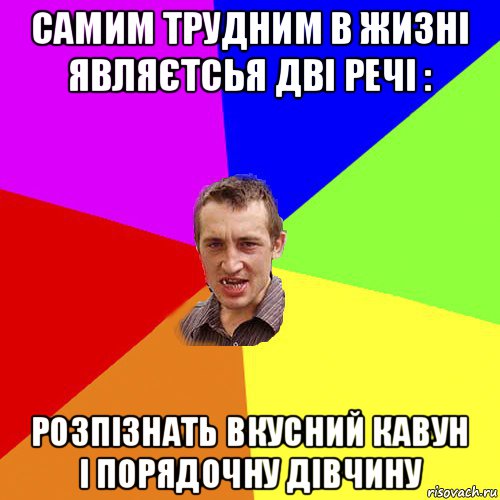 САМИМ ТРУДНИМ В ЖИЗНІ ЯВЛЯЄТСЬЯ ДВІ РЕЧІ :

РОЗПІЗНАТЬ ВКУСНИЙ КАВУН І ПОРЯДОЧНУ ДІВЧИНУ

risovach.ru